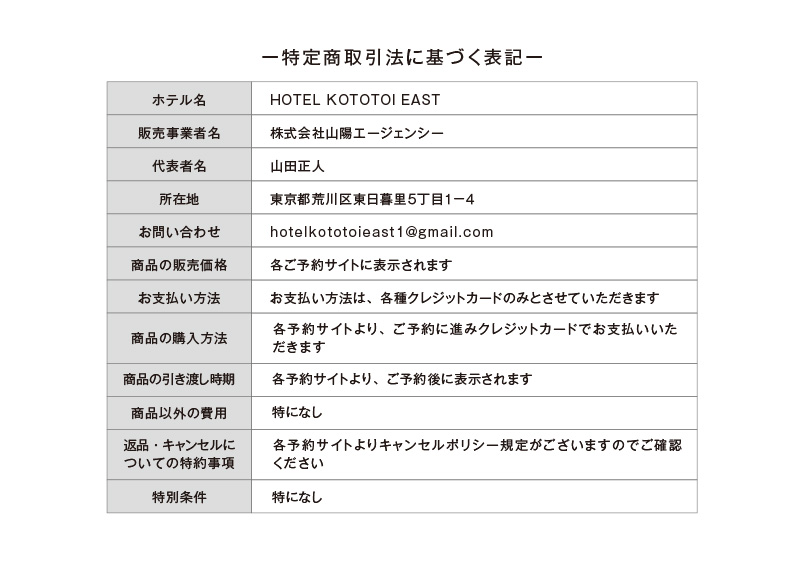 ー特定商取引法に基づく表記ー

| ホテル名 | HOTEL KOTOTOI EAST |
|---|---|
| 販売事業者名 | 株式会社山陽エージェンシー |
| 代表者名 | 山田正人 |
| 所在地 | 東京都荒川区東日暮里5丁目1ー4 |
| お問い合わせ | hotelkototoieast1@gmail.com |
| 商品の販売価格 | 各ご予約サイトに表示されます |
| お支払い方法 | お支払い方法は、各種クレジットカードのみとさせていただきます |
| 商品の購入方法 | 各予約サイトより、ご予約に進みクレジットカードでお支払いいただきます |
| 商品の引き渡し時期 | 各予約サイトより、ご予約後に表示されます |
| 商品以外の費用 | 特になし |
| 返品・キャンセルについての特約事項 | 各予約サイトよりキャンセルポリシー規定がございますのでご確認ください |
| 特別条件 | 特になし |